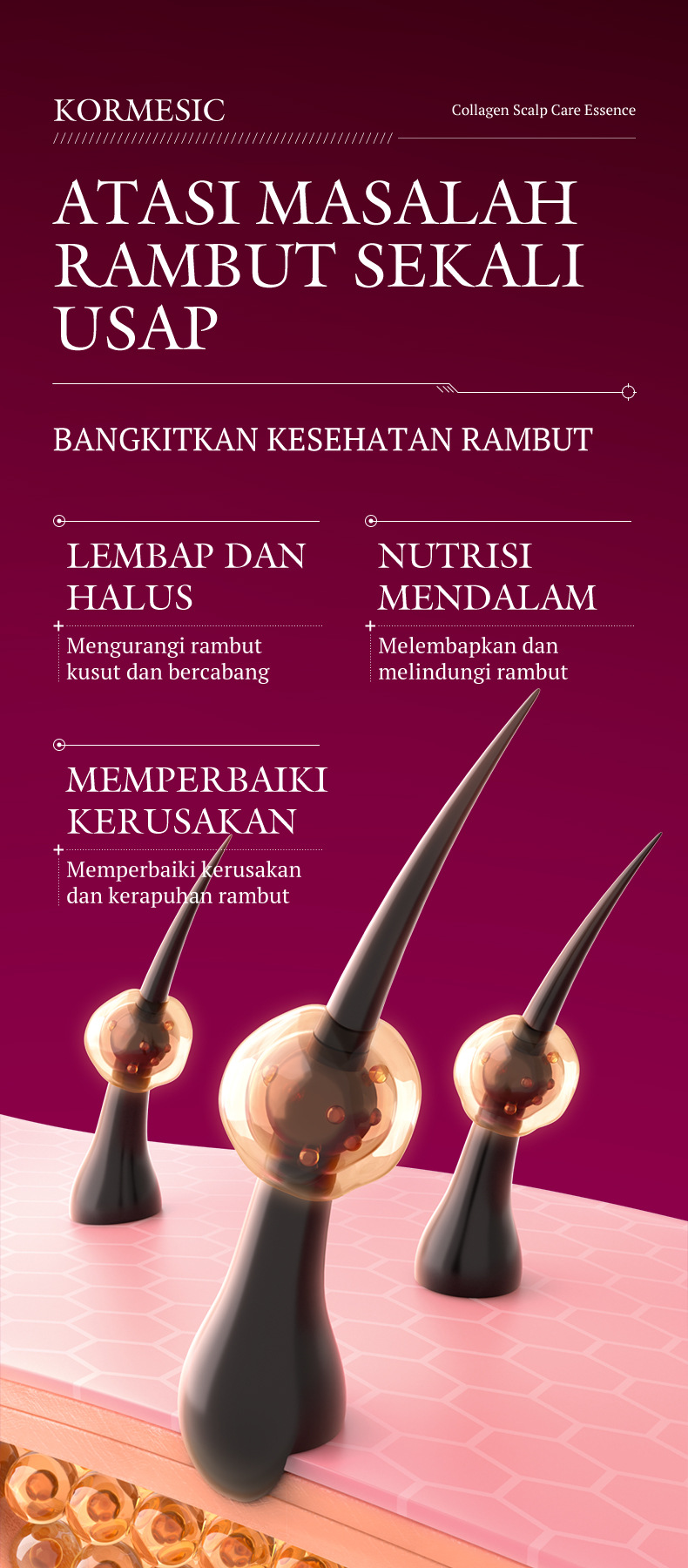 KORMESIC

Collagen Scalp Care Essence

ATASI MASALAH RAMBUT SEKALI USAP

BANGKITKAN KESEHATAN RAMBUT

LEMBAP DAN HALUS

Mengurangi rambut kusut dan bercabang

NUTRISI MENDALAM

Melembapkan dan melindungi rambut

MEMPERBAIKI KERUSAKAN

Memperbaiki kerusakan dan kerapuhan rambut